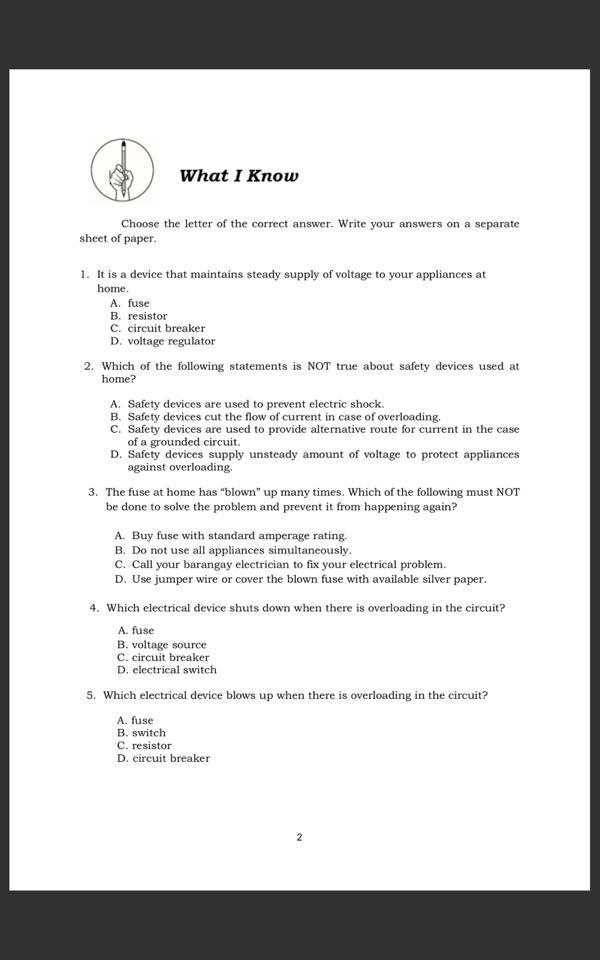 What I Know

Choose the letter of the correct answer. Write your answers on a separate sheet of paper.

1. It is a device that maintains steady supply of voltage to your appliances at home.
A. fuse
B. resistor
C. circuit breaker
D. voltage regulator

2. Which of the following statements is NOT true about safety devices used at home?

A. Safety devices are used to prevent electric shock.
B. Safety devices cut the flow of current in case of overloading.
C. Safety devices are used to provide alternative route for current in the case of a grounded circuit.
D. Safety devices supply unsteady amount of voltage to protect appliances against overloading.

3. The fuse at home has "blown" up many times. Which of the following must NOT be done to solve the problem and prevent it from happening again?

A. Buy fuse with standard amperage rating.
B. Do not use all appliances simultaneously.
C. Call your barangay electrician to fix your electrical problem.
D. Use jumper wire or cover the blown fuse with available silver paper.

4. Which electrical device shuts down when there is overloading in the circuit?

A. fuse
B. voltage source
C. circuit breaker
D. electrical switch

5. Which electrical device blows up when there is overloading in the circuit?

A. fuse
B. switch
C. resistor
D. circuit breaker

2